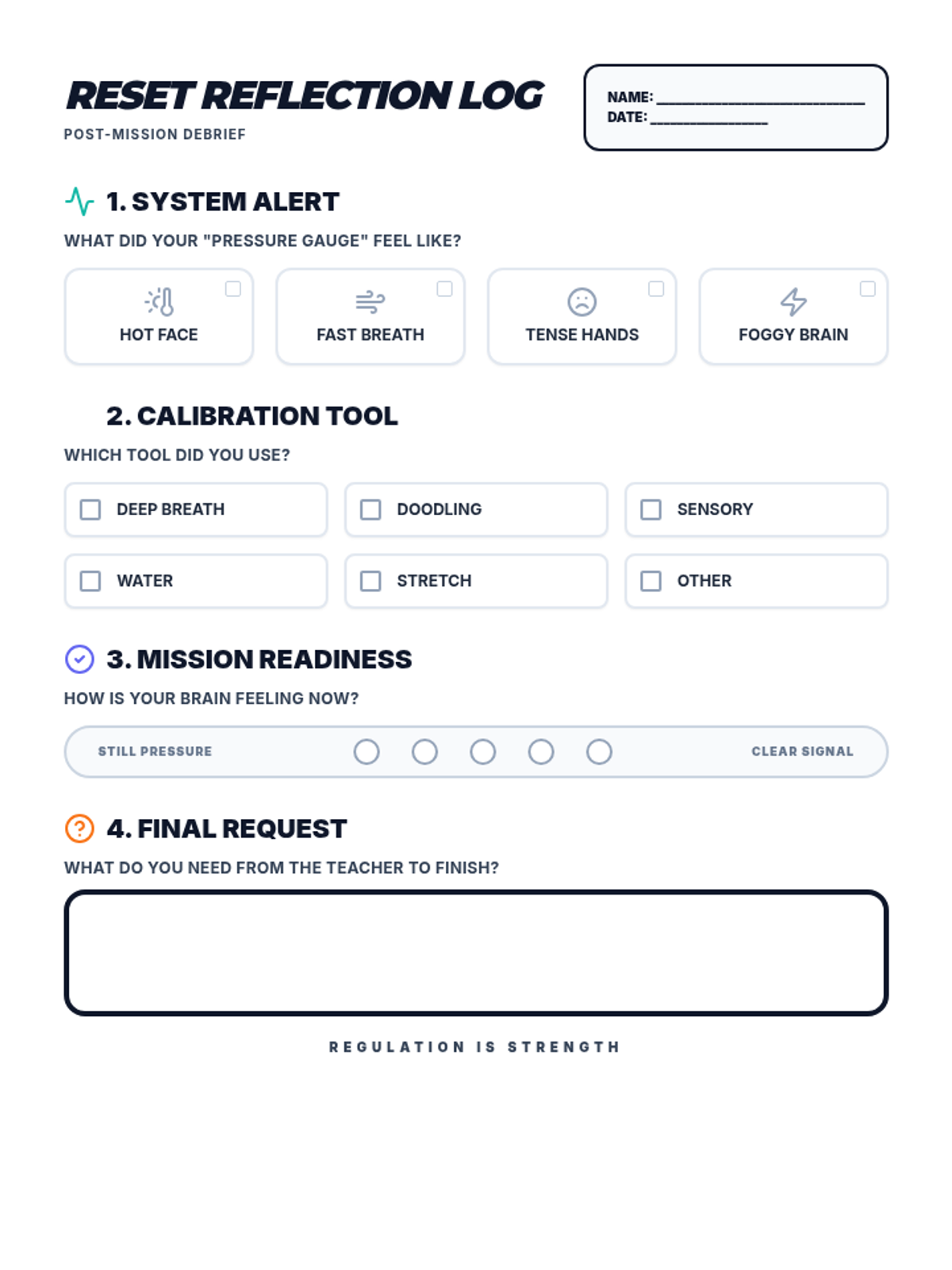 RESET REFLECTION LOG

POST-MISSION DEBRIEF

NAME: ____
DATE: ____

1. SYSTEM ALERT

WHAT DID YOUR "PRESSURE GAUGE" FEEL LIKE?

☐ HOT FACE
☐ FAST BREATH
☐ TENSE HANDS
☐ FOGGY BRAIN

2. CALIBRATION TOOL

WHICH TOOL DID YOU USE?

☐ DEEP BREATH
☐ DOODLING
☐ SENSORY
☐ WATER
☐ STRETCH
☐ OTHER

3. MISSION READINESS

HOW IS YOUR BRAIN FEELING NOW?

STILL PRESSURE ○ ○ ○ ○ ○ CLEAR SIGNAL

4. FINAL REQUEST

WHAT DO YOU NEED FROM THE TEACHER TO FINISH?

REGULATION IS STRENGTH